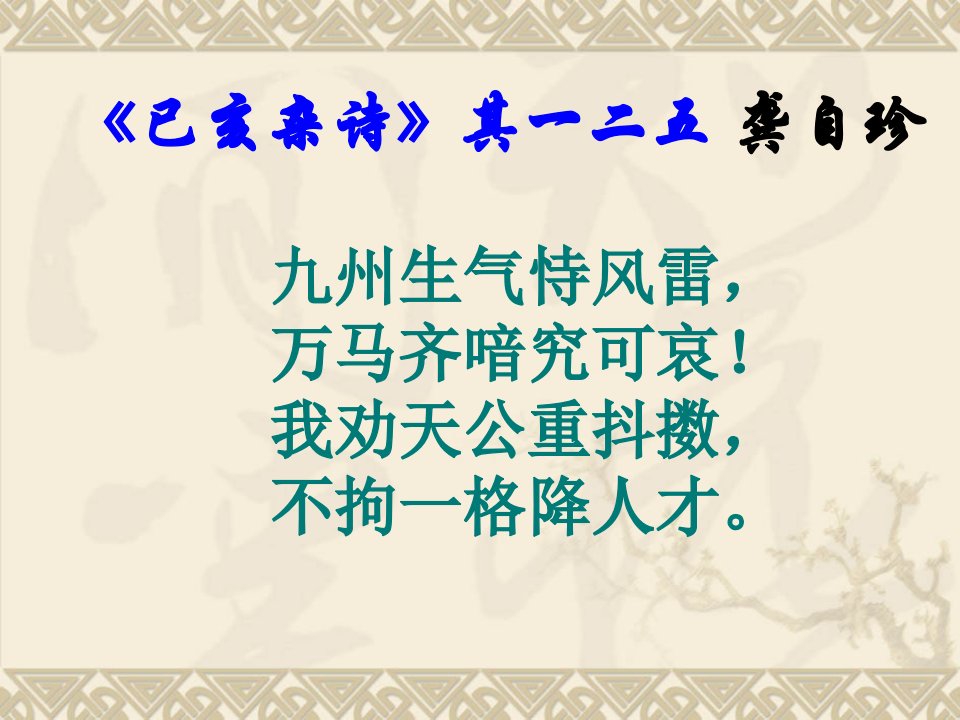 《已亥杂诗》其一二五 龚自珍

九州生气恃风雷，
万马齐喑究可哀！
我劝天公重抖擞，
不拘一格降人才。